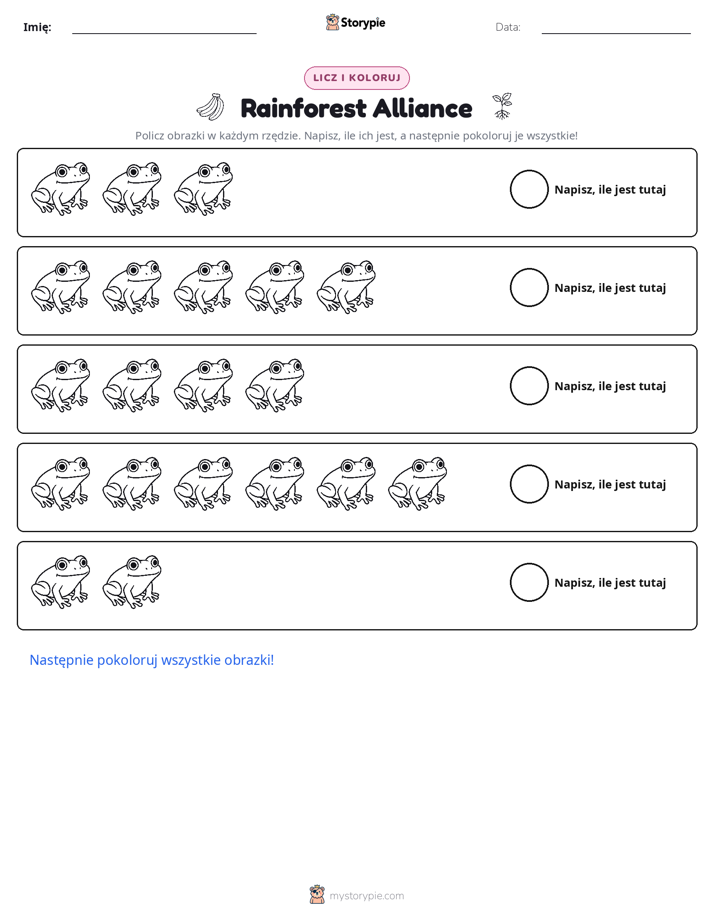 Imię: ____ Storypie Data: ____

LICZ I KOLORUJ

Rainforest Alliance

Policz obrazki w każdym rzędzie. Napisz, ile ich jest, a następnie pokoloruj je wszystkie!

Napisz, ile jest tutaj

Napisz, ile jest tutaj

Napisz, ile jest tutaj

Napisz, ile jest tutaj

Napisz, ile jest tutaj

Następnie pokoloruj wszystkie obrazki!

mystorypie.com